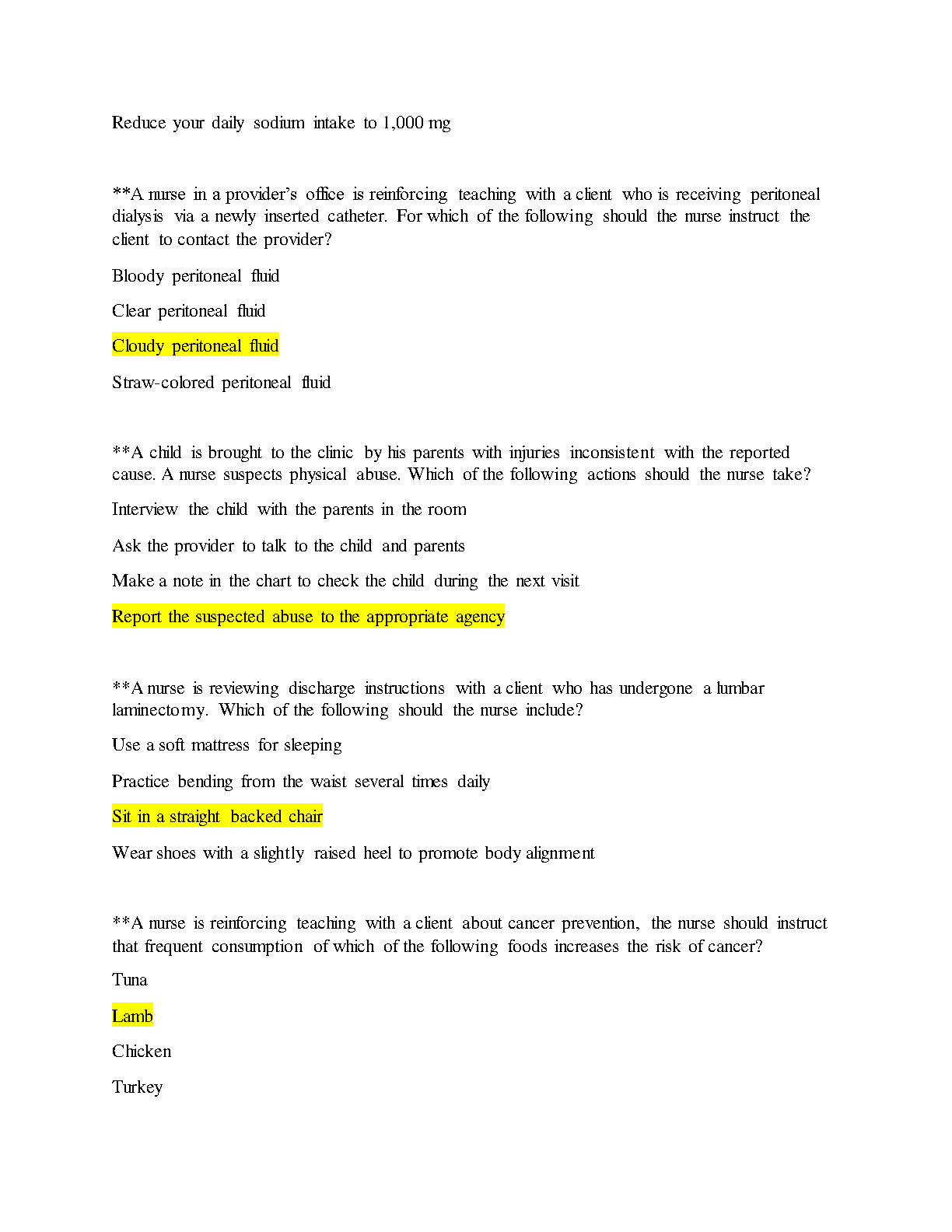 Reduce your daily sodium intake to 1,000 mg

**A nurse in a provider's office is reinforcing teaching with a client who is receiving peritoneal dialysis via a newly inserted catheter. For which of the following should the nurse instruct the client to contact the provider?

Bloody peritoneal fluid

Clear peritoneal fluid

Cloudy peritoneal fluid

Straw-colored peritoneal fluid

**A child is brought to the clinic by his parents with injuries inconsistent with the reported cause. A nurse suspects physical abuse. Which of the following actions should the nurse take?

Interview the child with the parents in the room

Ask the provider to talk to the child and parents

Make a note in the chart to check the child during the next visit

Report the suspected abuse to the appropriate agency

**A nurse is reviewing discharge instructions with a client who has undergone a lumbar laminectomy. Which of the following should the nurse include?

Use a soft mattress for sleeping

Practice bending from the waist several times daily

Sit in a straight backed chair

Wear shoes with a slightly raised heel to promote body alignment

**A nurse is reinforcing teaching with a client about cancer prevention, the nurse should instruct that frequent consumption of which of the following foods increases the risk of cancer?

Tuna

Lamb

Chicken

Turkey